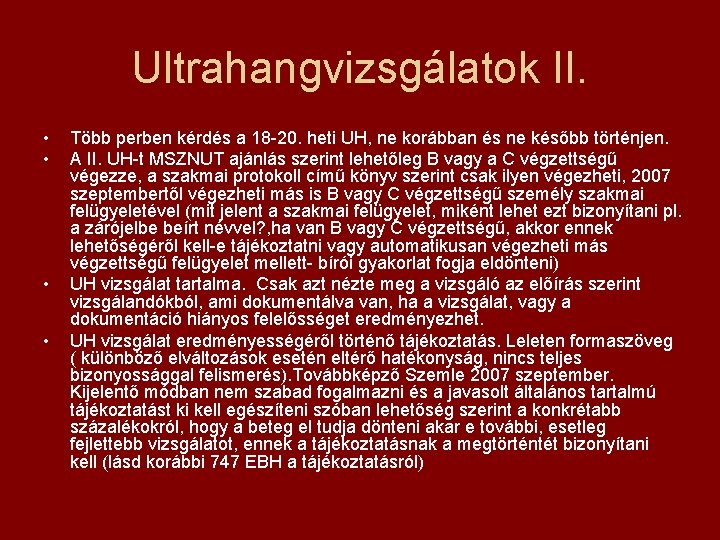 Ultrahangvizsgálatok II.

• Több perben kérdés a 18-20. heti UH, ne korábban és ne később történjen.
• A II. UH-t MSZNUT ajánlás szerint lehetőleg B vagy a C végzettségű végezze, a szakmai protokoll című könyv szerint csak ilyen végezheti, 2007 szeptembertől végezheti más is B vagy C végzettségű személy szakmai felügyeletével (mit jelent a szakmai felügyelet, miként lehet ezt bizonyítani pl. a zárójelbe beírt névvel?,ha van B vagy C végzettségű, akkor ennek lehetőségéről kell-e tájékoztatni vagy automatikusan végezheti más végzettségű felügyelet mellett- bírói gyakorlat fogja eldönteni)
• UH vizsgálat tartalma. Csak azt nézte meg a vizsgáló az előírás szerint vizsgálandókból, ami dokumentálva van, ha a vizsgálat, vagy a dokumentáció hiányos felelősséget eredményezhet.
• UH vizsgálat eredményességéről történő tájékoztatás. Leleten formaszöveg ( különböző elváltozások esetén eltérő hatékonyság, nincs teljes bizonyossággal felismerés).Továbbképző Szemle 2007 szeptember. Kijelentő módban nem szabad fogalmazni és a javasolt általános tartalmú tájékoztatást ki kell egészíteni szóban lehetőség szerint a konkrétabb százalékokról, hogy a beteg el tudja dönteni akar e további, esetleg fejlettebb vizsgálatot, ennek a tájékoztatásnak a megtörténtét bizonyítani kell (lásd korábbi 747 EBH a tájékoztatásról)